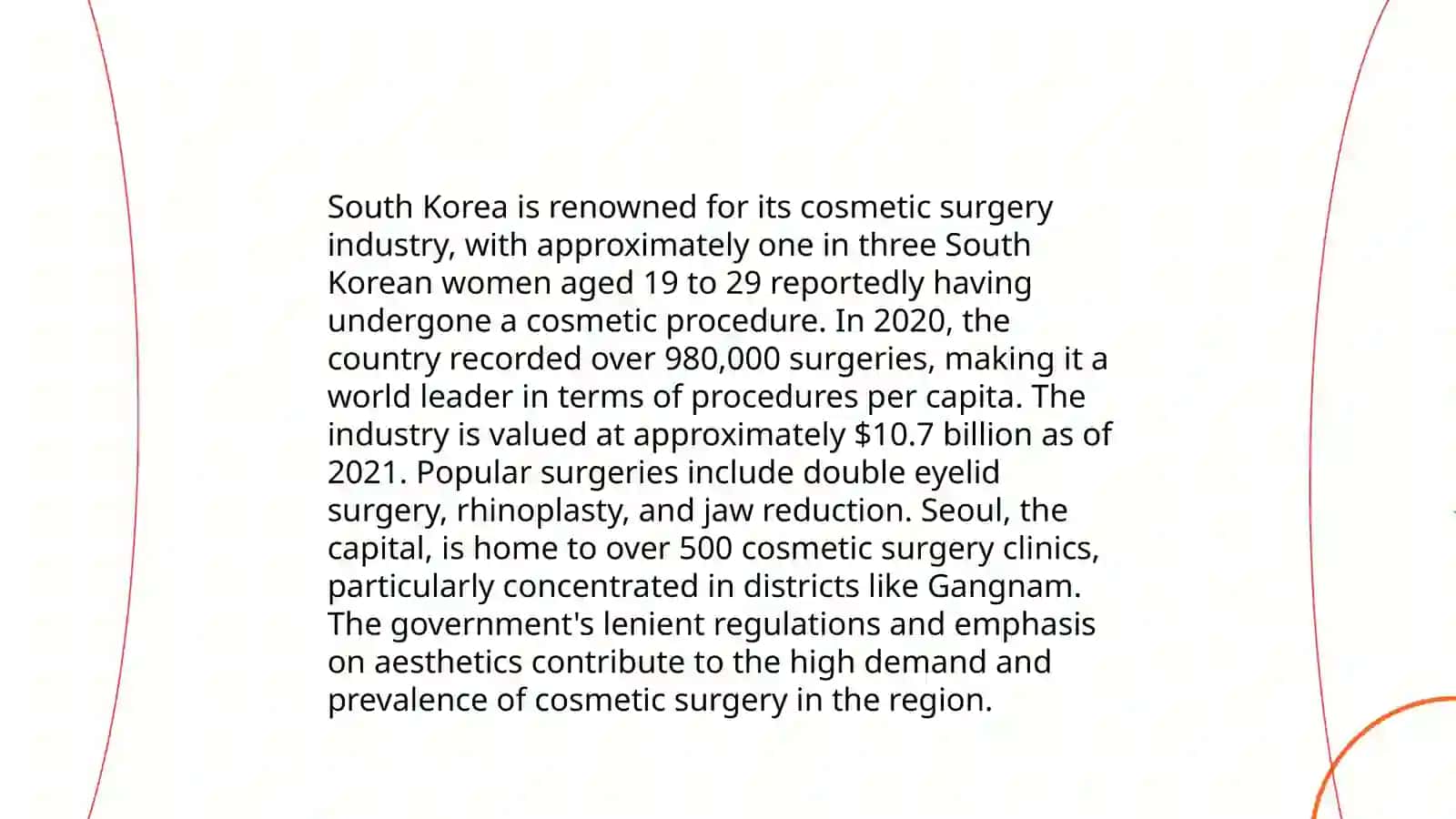 South Korea is renowned for its cosmetic surgery industry, with approximately one in three South Korean women aged 19 to 29 reportedly having undergone a cosmetic procedure. In 2020, the country recorded over 980,000 surgeries, making it a world leader in terms of procedures per capita. The industry is valued at approximately \$10.7 billion as of 2021. Popular surgeries include double eyelid surgery, rhinoplasty, and jaw reduction. Seoul, the capital, is home to over 500 cosmetic surgery clinics, particularly concentrated in districts like Gangnam. The government's lenient regulations and emphasis on aesthetics contribute to the high demand and prevalence of cosmetic surgery in the region.